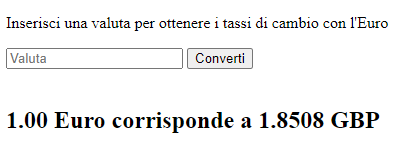 Inserisci una valuta per ottenere i tassi di cambio con l'Euro

Valuta Converti

1.00 Euro corrisponde a 1.8508 GBP